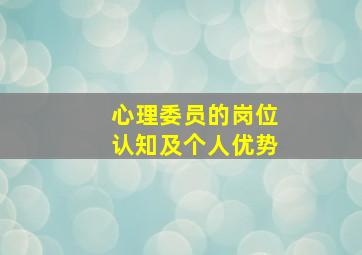 心理委员的岗位
认知及个人优势